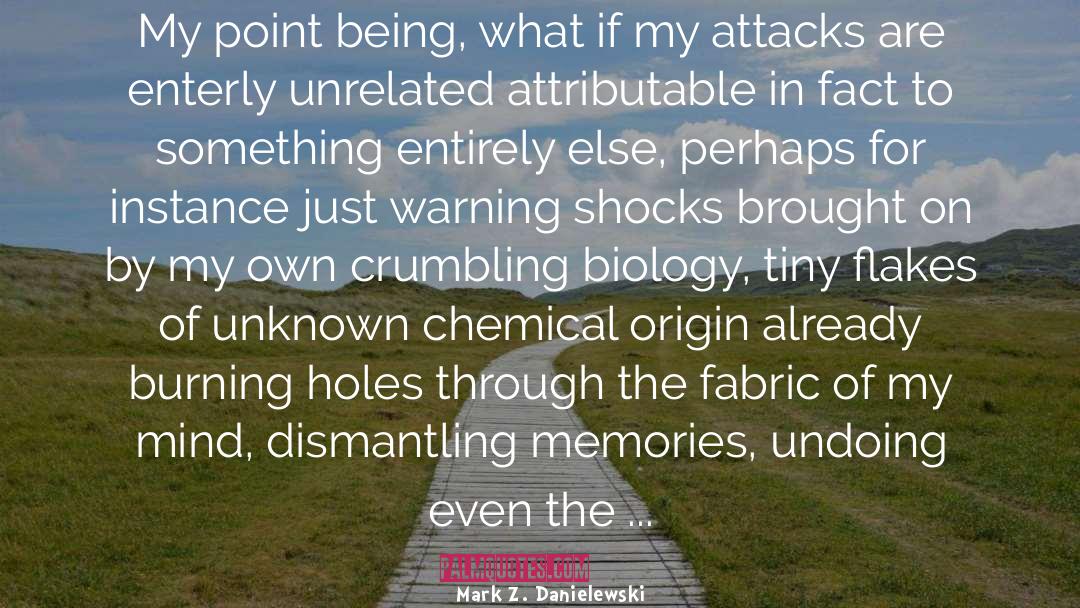 My point being, what if my attacks are enterly unrelated attributable in fact to something entirely else, perhaps for instance just warning shocks brought on by my own crumbling biology, tiny flakes of unknown chemical origin already burning holes through the fabric of my mind, dismantling memories, undoing even the ...

PALMQUOTES.COM

Mark Z. Danielewski